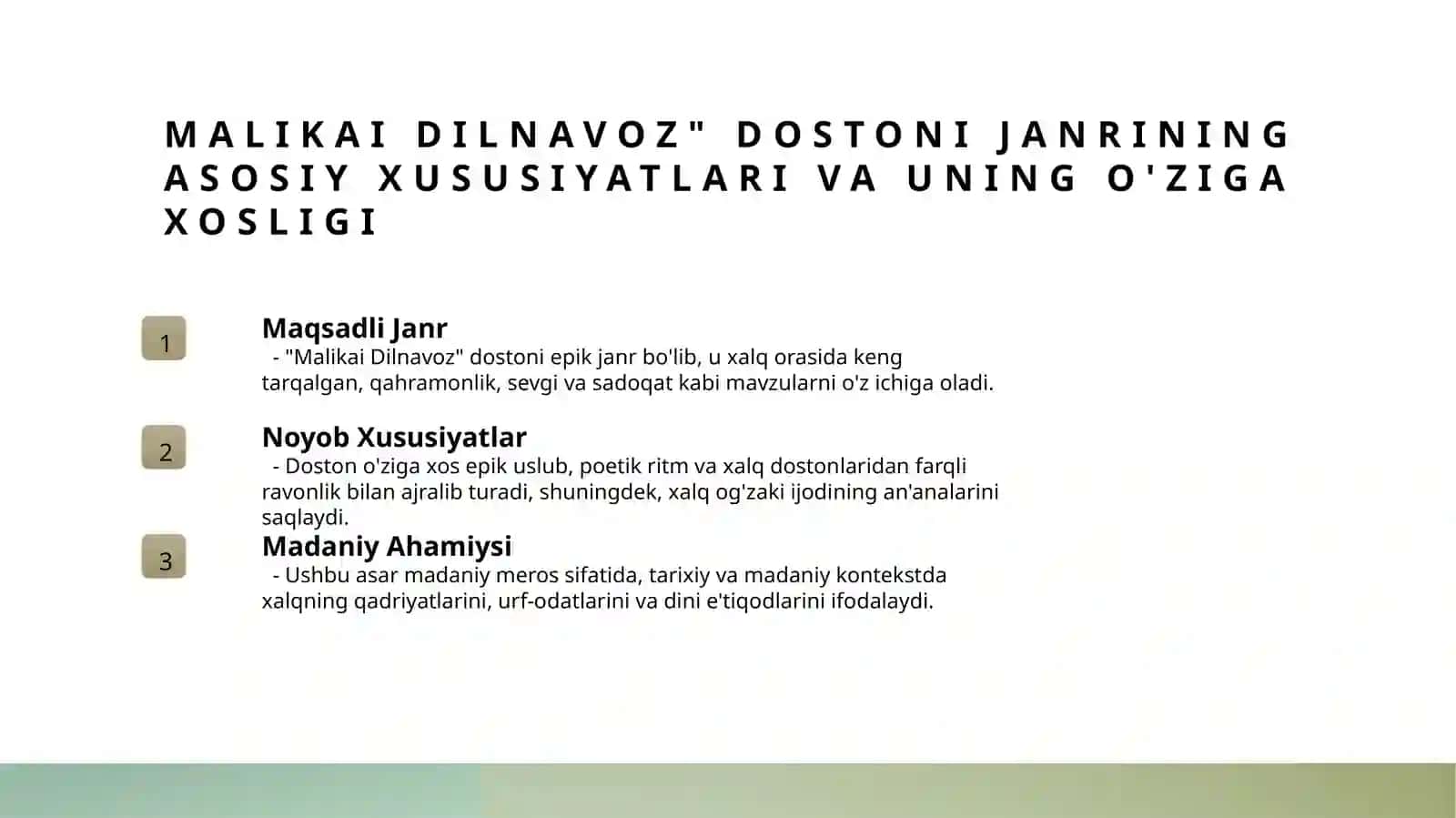 MALIKAI DILNAVOZ" DOSTONI JANRINING ASOSIY XUSUSIYATLARI VA UNING O'ZIGA XOSLIGI

1

Maqsadli Janr

- "Malikai Dilnavoz" dostoni epik janr bo'lib, u xalq orasida keng tarqalgan, qahramonlik, sevgi va sadoqat kabi mavzularni o'z ichiga oladi.

2

Noyob Xususiyatlar

- Doston o'ziga xos epik uslub, poetik ritm va xalq dostonlaridan farqli ravonlik bilan ajralib turadi, shuningdek, xalq og'zaki ijodining an'analarini saqlaydi.

3

Madaniy Ahamiysi

- Ushbu asar madaniy meros sifatida, tarixiy va madaniy kontekstda xalqning qadriyatlarini, urf-odatlarini va dini e'tiqodlarini ifodalaydi.